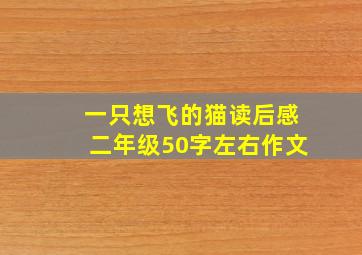 一只想飞的猫读后感
二年级50字左右作文